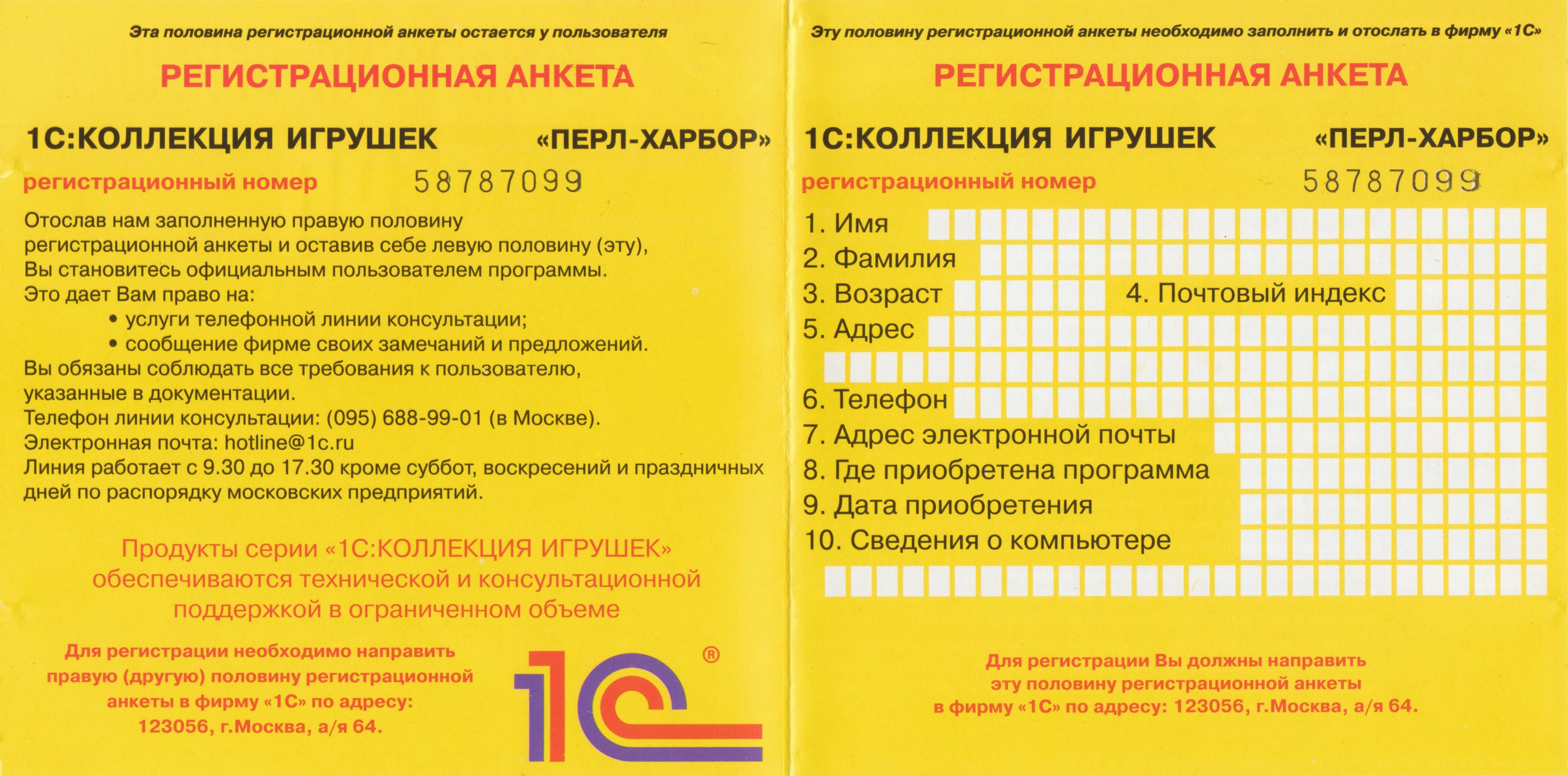 Эта половина регистрационной анкеты остается у пользователя

РЕГИСТРАЦИОННАЯ АНКЕТА

1С:КОЛЛЕКЦИЯ ИГРУШЕК «ПЕРЛ-ХАРБОР»

регистрационный номер 58787099

Отослав нам заполненную правую половину регистрационной анкеты и оставив себе левую половину (эту), Вы становитесь официальным пользователем программы.
Это дает Вам право на:
• услуги телефонной линии консультации;
• сообщение фирме своих замечаний и предложений.
Вы обязаны соблюдать все требования к пользователю, указанные в документации.
Телефон линии консультации: (095) 688-99-01 (в Москве).
Электронная почта: hotline@1c.ru
Линия работает с 9.30 до 17.30 кроме суббот, воскресений и праздничных дней по распорядку московских предприятий.

Продукты серии «1С:КОЛЛЕКЦИЯ ИГРУШЕК» обеспечиваются технической и консультационной поддержкой в ограниченном объеме

Для регистрации необходимо направить правую (другую) половину регистрационной анкеты в фирму «1С» по адресу: 123056, г.Москва, а/я 64.

1С ®

Эту половину регистрационной анкеты необходимо заполнить и отослать в фирму «1С»

РЕГИСТРАЦИОННАЯ АНКЕТА

1С:КОЛЛЕКЦИЯ ИГРУШЕК «ПЕРЛ-ХАРБОР»

регистрационный номер 58787099

1. Имя
2. Фамилия
3. Возраст 4. Почтовый индекс
5. Адрес
6. Телефон
7. Адрес электронной почты
8. Где приобретена программа
9. Дата приобретения
10. Сведения о компьютере

Для регистрации Вы должны направить эту половину регистрационной анкеты в фирму «1С» по адресу: 123056, г.Москва, а/я 64.